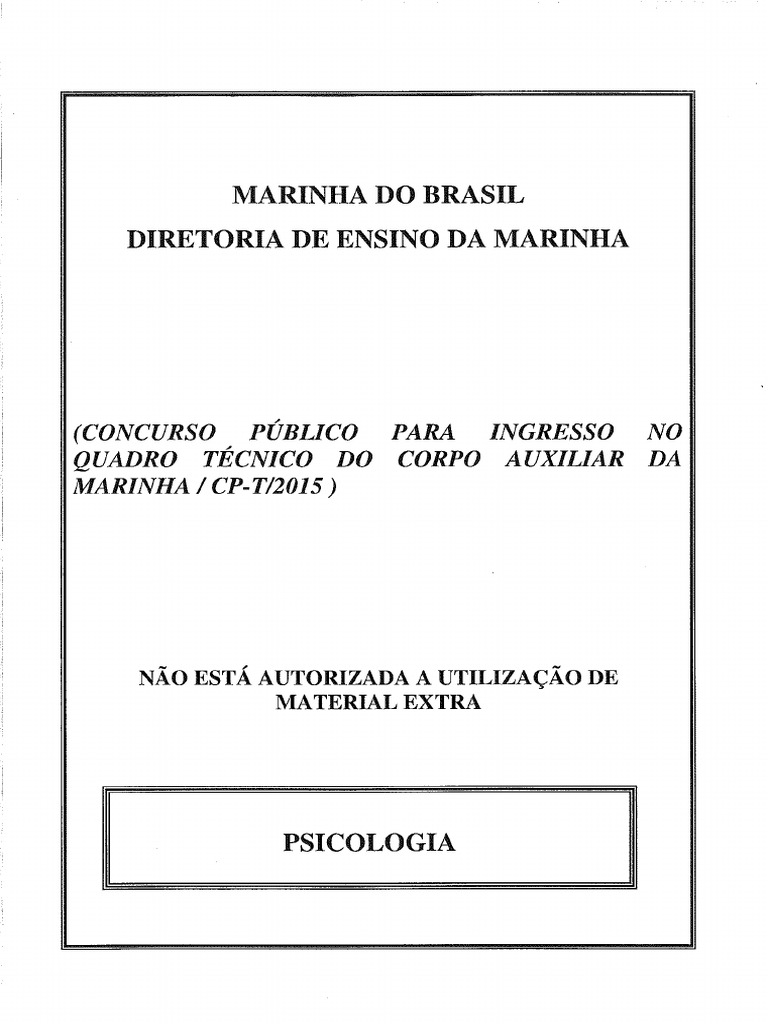 MARINHA DO BRASIL
DIRETORIA DE ENSINO DA MARINHA

(CONCURSO PÚBLICO PARA INGRESSO NO QUADRO TÉCNICO DO CORPO AUXILIAR DA MARINHA / CP-T/2015 )

NÃO ESTÁ AUTORIZADA A UTILIZAÇÃO DE MATERIAL EXTRA

PSICOLOGIA